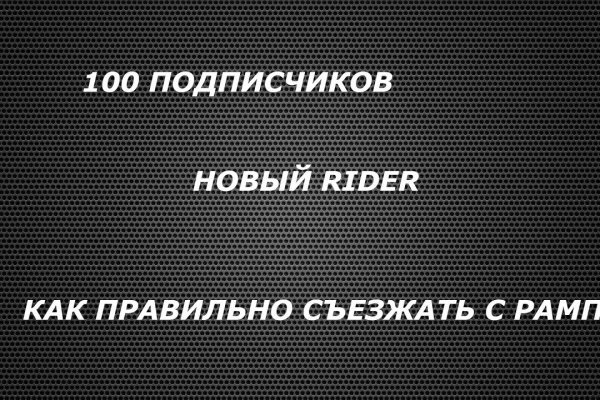 100 ПОДПИСЧИКОВ

НОВЫЙ RIDER

КАК ПРАВИЛЬНО СЪЕЗЖАТЬ С РАМП